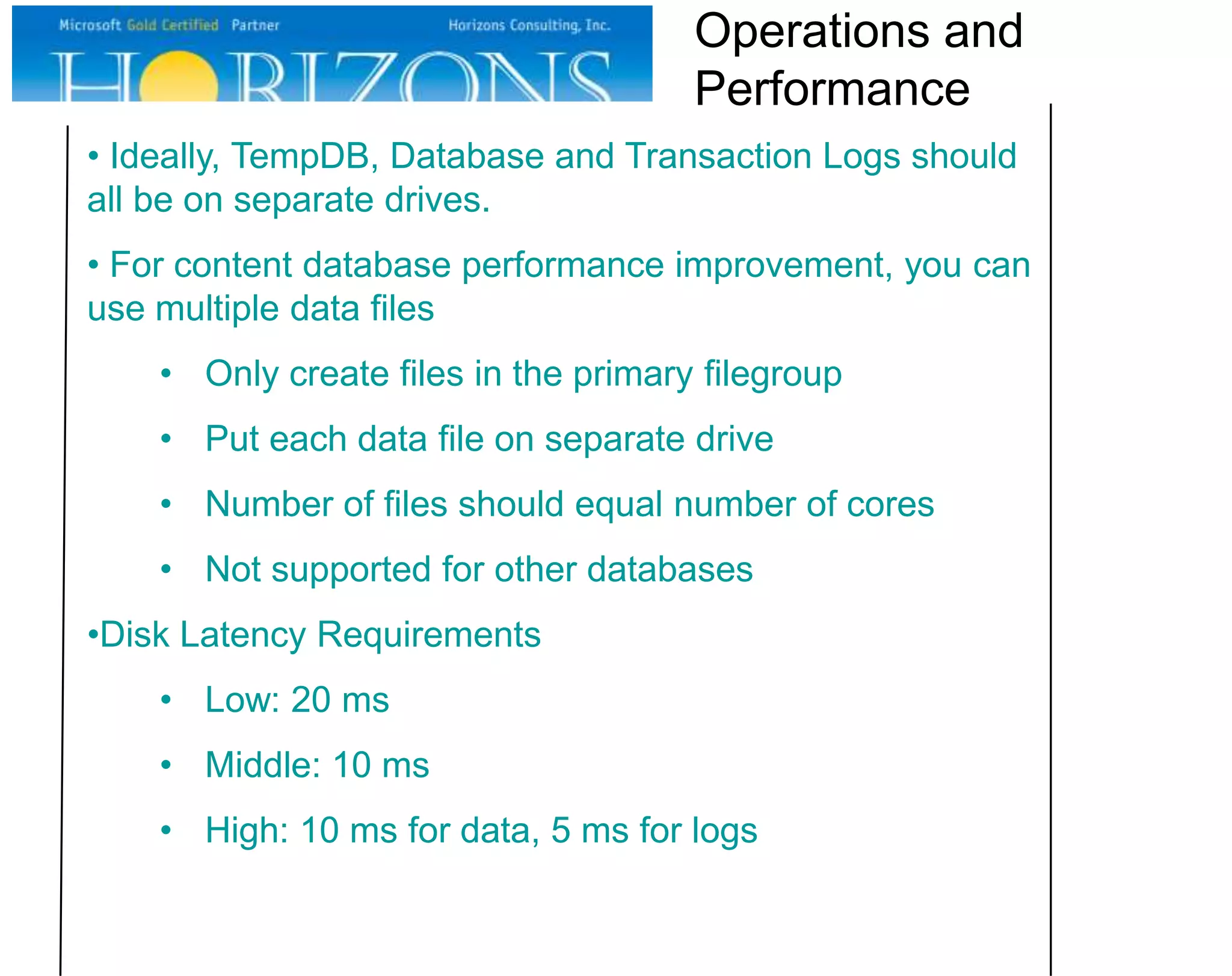 Microsoft Gold Certified Partner

Horizons Consulting, Inc.

HORIZONS

Operations and Performance

• Ideally, TempDB, Database and Transaction Logs should all be on separate drives.

• For content database performance improvement, you can use multiple data files

• Only create files in the primary filegroup

• Put each data file on separate drive

• Number of files should equal number of cores

• Not supported for other databases

•Disk Latency Requirements

• Low: 20 ms

• Middle: 10 ms

• High: 10 ms for data, 5 ms for logs